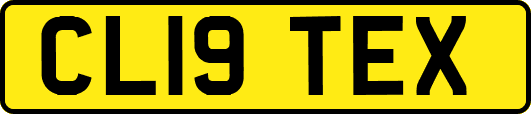 CL19 TEX